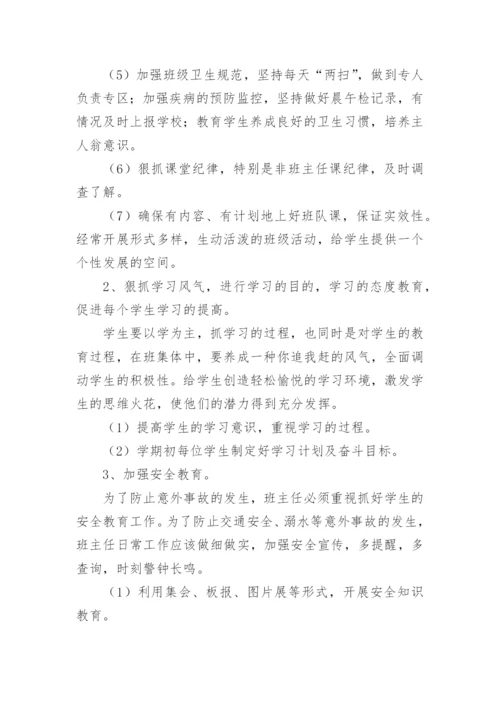 （5）加强班级卫生规范，坚持每天“两扫”，做到专人负责专区；加强疾病的预防监控，坚持做好晨午检记录，有情况及时上报学校；教育学生养成良好的卫生习惯，培养主人翁意识。

（6）狠抓课堂纪律，特别是非班主任课纪律，及时调查了解。

（7）确保有内容、有计划地上好班队课，保证实效性。经常开展形式多样，生动活泼的班级活动，给学生提供一个个性发展的空间。

2、狠抓学习风气，进行学习的目的，学习的态度教育，促进每个学生学习的提高。

学生要以学为主，抓学习的过程，也同时是对学生的教育过程，在班集体中，要养成一种你追我赶的风气，全面调动学生的积极性。给学生创造轻松愉悦的学习环境，激发学生的思维火花，使他们的潜力得到充分发挥。

（1）提高学生的学习意识，重视学习的过程。

（2）学期初每位学生制定好学习计划及奋斗目标。

3、加强安全教育。

为了防止意外事故的发生，班主任必须重视抓好学生的安全教育工作。为了防止交通安全、溺水等意外事故的发生，班主任日常工作应该做细做实，加强安全宣传，多提醒，多查询，时刻警钟长鸣。

（1）利用集会、板报、图片展等形式，开展安全知识教育。